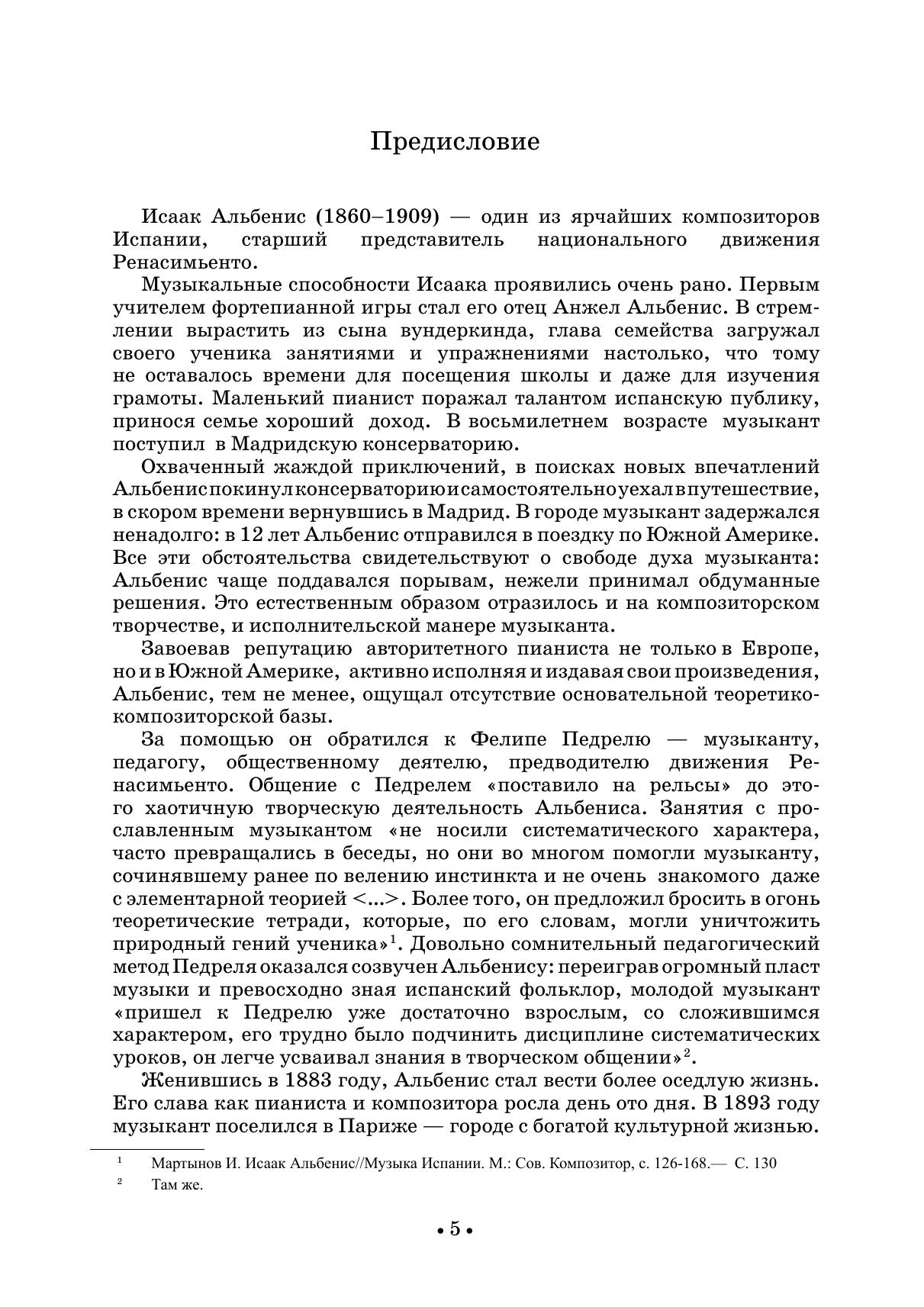 Предисловие

Исаак Альбенис (1860–1909) — один из ярчайших композиторов Испании, старший представитель национального движения Ренасимьенто.

Музыкальные способности Исаака проявились очень рано. Первым учителем фортепианной игры стал его отец Анжел Альбенис. В стремлении вырастить из сына вундеркинда, глава семейства загружал своего ученика занятиями и упражнениями настолько, что тому не оставалось времени для посещения школы и даже для изучения грамоты. Маленький пианист поражал талантом испанскую публику, принося семье хороший доход. В восьмилетнем возрасте музыкант поступил в Мадридскую консерваторию.

Охваченный жаждой приключений, в поисках новых впечатлений Альбенис покинул консерваторию и самостоятельно уехал в путешествие, в скором времени вернувшись в Мадрид. В городе музыкант задержался ненадолго: в 12 лет Альбенис отправился в поездку по Южной Америке. Все эти обстоятельства свидетельствуют о свободе духа музыканта: Альбенис чаще поддавался порывам, нежели принимал обдуманные решения. Это естественным образом отразилось и на композиторском творчестве, и исполнительской манере музыканта.

Завоевав репутацию авторитетного пианиста не только в Европе, но и в Южной Америке, активно исполняя и издавая свои произведения, Альбенис, тем не менее, ощущал отсутствие основательной теоретико-композиторской базы.

За помощью он обратился к Фелипе Педрелю — музыканту, педагогу, общественному деятелю, предводителю движения Ренасимьенто. Общение с Педрелем «поставило на рельсы» до этого хаотичную творческую деятельность Альбениса. Занятия с прославленным музыкантом «не носили систематического характера, часто превращались в беседы, но они во многом помогли музыканту, сочинявшему ранее по велению инстинкта и не очень знакомого даже с элементарной теорией <...>. Более того, он предложил бросить в огонь теоретические тетради, которые, по его словам, могли уничтожить природный гений ученика»$^1$. Довольно сомнительный педагогический метод Педреля оказался созвучен Альбенису: переиграв огромный пласт музыки и превосходно зная испанский фольклор, молодой музыкант «пришел к Педрелю уже достаточно взрослым, со сложившимся характером, его трудно было подчинить дисциплине систематических уроков, он легче усваивал знания в творческом общении»$^2$.

Женившись в 1883 году, Альбенис стал вести более оседлую жизнь. Его слава как пианиста и композитора росла день ото дня. В 1893 году музыкант поселился в Париже — городе с богатой культурной жизнью.

$^1$ Мартынов И. Исаак Альбенис//Музыка Испании. М.: Сов. Композитор, с. 126-168.— С. 130
$^2$ Там же.

• 5 •